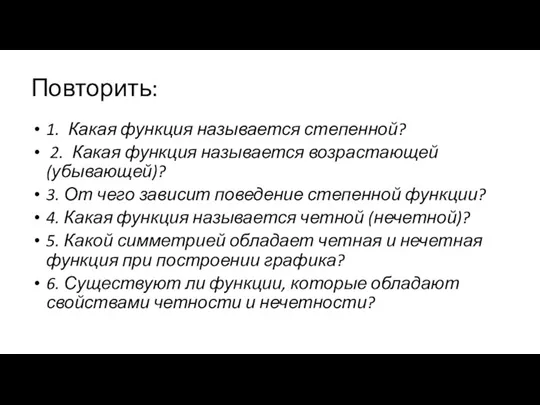 Повторить:

• 1. Какая функция называется степенной?
• 2. Какая функция называется возрастающей (убывающей)?
• 3. От чего зависит поведение степенной функции?
• 4. Какая функция называется четной (нечетной)?
• 5. Какой симметрией обладает четная и нечетная функция при построении графика?
• 6. Существуют ли функции, которые обладают свойствами четности и нечетности?